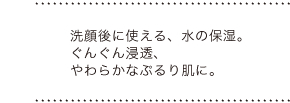 洗顔後に使える、水の保湿。
ぐんぐん浸透、
やわらかなぷるり肌に。